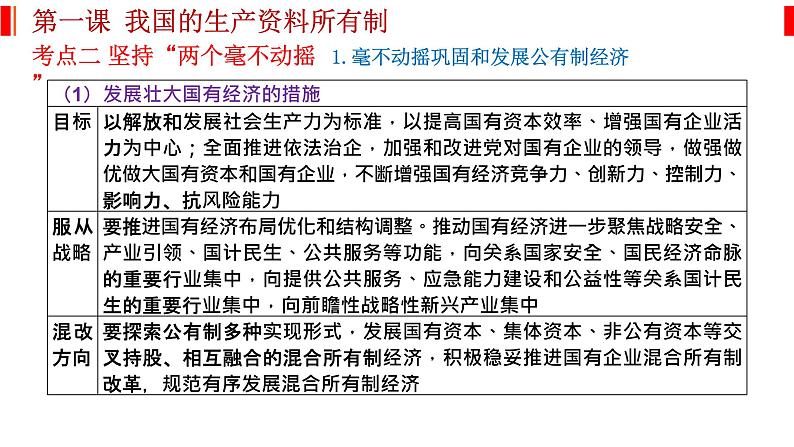 第一课 我国的生产资料所有制

考点二 坚持“两个毫不动摇” 1. 毫不动摇巩固和发展公有制经济

| （1）发展壮大国有经济的措施 | |
|---|---|
| 目标 | 以解放和发展社会生产力为标准，以提高国有资本效率、增强国有企业活力为中心；全面推进依法治企，加强和改进党对国有企业的领导，做强做优做大国有资本和国有企业，不断增强国有经济竞争力、创新力、控制力、影响力、抗风险能力 |
| 服从战略 | 要推进国有经济布局优化和结构调整。推动国有经济进一步聚焦战略安全、产业引领、国计民生、公共服务等功能，向关系国家安全、国民经济命脉的重要行业集中，向提供公共服务、应急能力建设和公益性等关系国计民生的重要行业集中，向前瞻性战略性新兴产业集中 |
| 混改方向 | 要探索公有制多种实现形式，发展国有资本、集体资本、非公有资本等交叉持股、相互融合的混合所有制经济，积极稳妥推进国有企业混合所有制改革，规范有序发展混合所有制经济 |